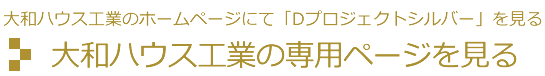 大和ハウス工業のホームページにて「Dプロジェクトシルバー」を見る

大和ハウス工業の専用ページを見る